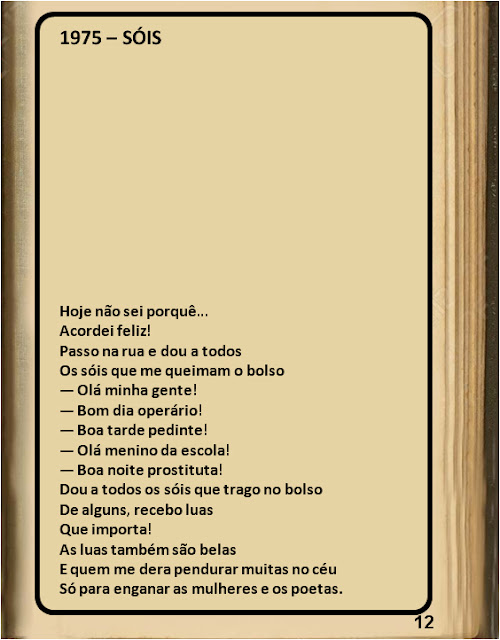 1975 – SÓIS

Hoje não sei porquê...
Acordei feliz!
Passo na rua e dou a todos
Os sóis que me queimam o bolso
— Olá minha gente!
— Bom dia operário!
— Boa tarde pedinte!
— Olá menino da escola!
— Boa noite prostituta!
Dou a todos os sóis que trago no bolso
De alguns, recebo luas
Que importa!
As luas também são belas
E quem me dera pendurar muitas no céu
Só para enganar as mulheres e os poetas.

12